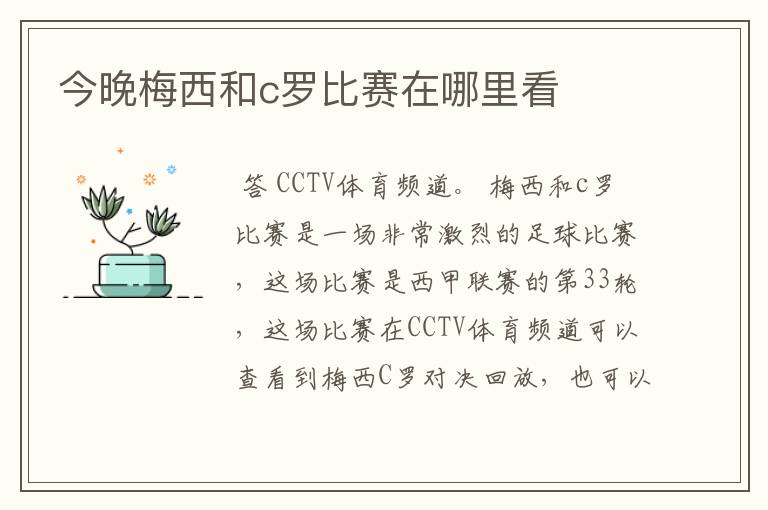 今晚梅西和c罗比赛在哪里看

答 CCTV体育频道。 梅西和c罗比赛是一场非常激烈的足球比赛，这场比赛是西甲联赛的第33轮，这场比赛在CCTV体育频道可以查看到梅西C罗对决回放，也可以